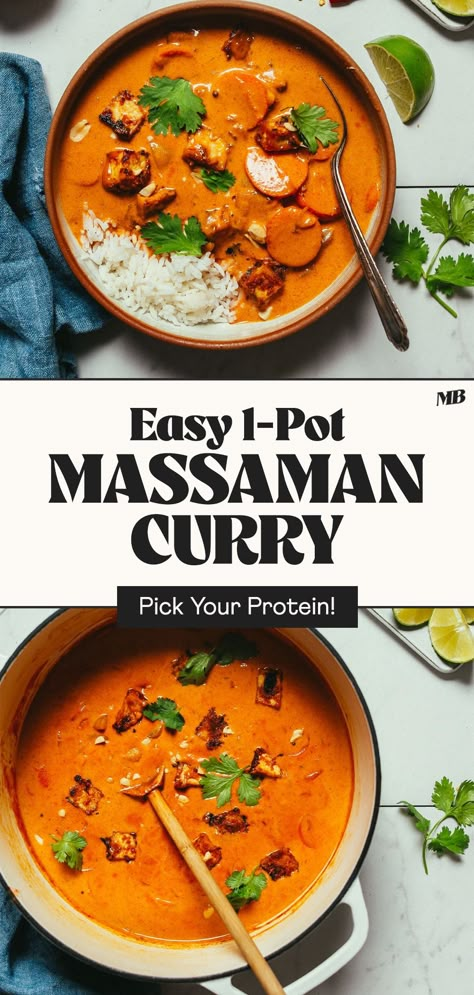 MB

Easy 1-Pot
MASSAMAN
CURRY

Pick Your Protein!